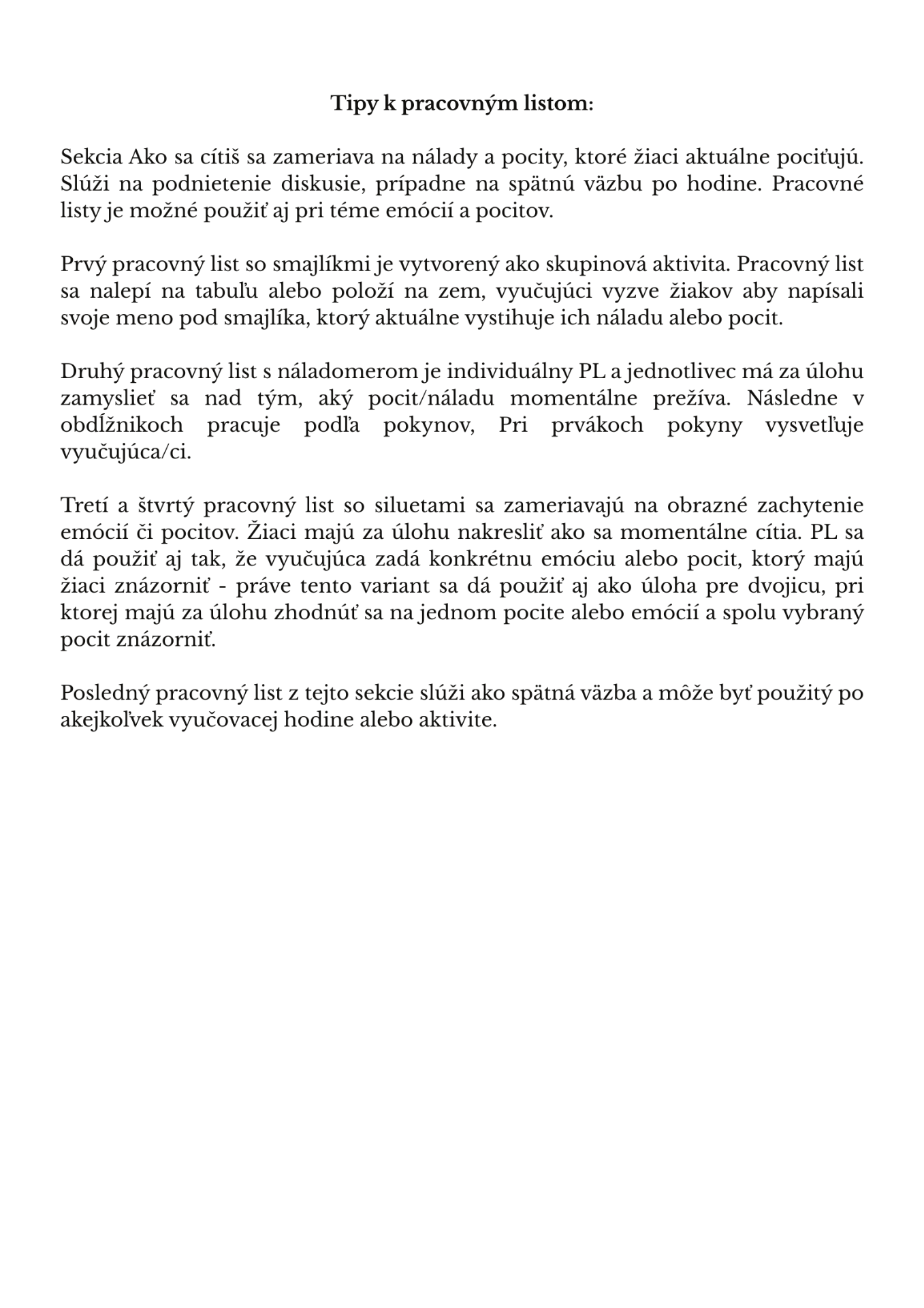 Tipy k pracovným listom:

Sekcia Ako sa cítiš sa zameriava na nálady a pocity, ktoré žiaci aktuálne pociťujú. Slúži na podnietenie diskusie, prípadne na spätnú väzbu po hodine. Pracovné listy je možné použiť aj pri téme emócií a pocitov.

Prvý pracovný list so smajlíkmi je vytvorený ako skupinová aktivita. Pracovný list sa nalepí na tabuľu alebo položí na zem, vyučujúci vyzve žiakov aby napísali svoje meno pod smajlíka, ktorý aktuálne vystihuje ich náladu alebo pocit.

Druhý pracovný list s náladomerom je individuálny PL a jednotlivec má za úlohu zamyslieť sa nad tým, aký pocit/náladu momentálne prežíva. Následne v obdĺžnikoch pracuje podľa pokynov, Pri prvákoch pokyny vysvetľuje vyučujúca/ci.

Tretí a štvrtý pracovný list so siluetami sa zameriavajú na obrazné zachytenie emócií či pocitov. Žiaci majú za úlohu nakresliť ako sa momentálne cítia. PL sa dá použiť aj tak, že vyučujúca zadá konkrétnu emóciu alebo pocit, ktorý majú žiaci znázorniť - práve tento variant sa dá použiť aj ako úloha pre dvojicu, pri ktorej majú za úlohu zhodnúť sa na jednom pocite alebo emócií a spolu vybraný pocit znázorniť.

Posledný pracovný list z tejto sekcie slúži ako spätná väzba a môže byť použitý po akejkoľvek vyučovacej hodine alebo aktivite.